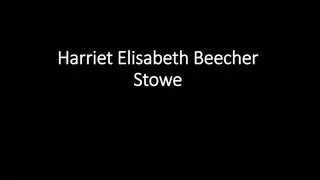 Harriet Elisabeth Beecher Stowe